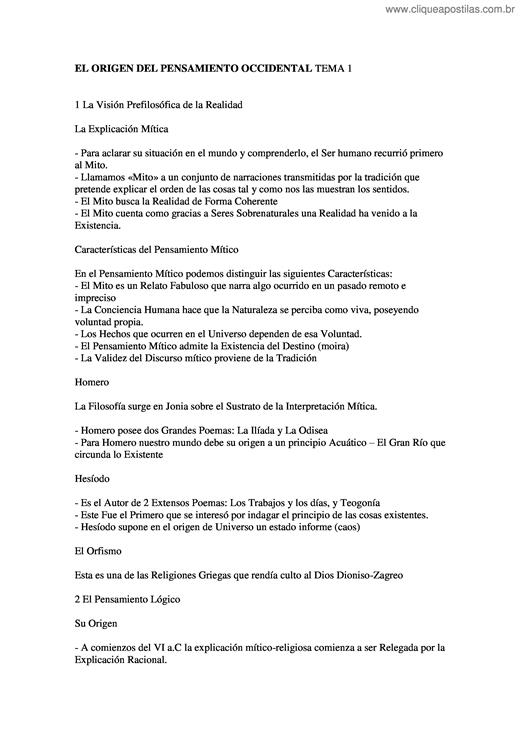 www.cliqueapostilas.com.br

EL ORIGEN DEL PENSAMIENTO OCCIDENTAL TEMA 1

1 La Visión Prefilosófica de la Realidad

La Explicación Mítica

- Para aclarar su situación en el mundo y comprenderlo, el Ser humano recurrió primero al Mito.
- Llamamos «Mito» a un conjunto de narraciones transmitidas por la tradición que pretende explicar el orden de las cosas tal y como nos las muestran los sentidos.
- El Mito busca la Realidad de Forma Coherente
- El Mito cuenta como gracias a Seres Sobrenaturales una Realidad ha venido a la Existencia.

Características del Pensamiento Mítico

En el Pensamiento Mítico podemos distinguir las siguientes Características:
- El Mito es un Relato Fabuloso que narra algo ocurrido en un pasado remoto e impreciso
- La Conciencia Humana hace que la Naturaleza se perciba como viva, poseyendo voluntad propia.
- Los Hechos que ocurren en el Universo dependen de esa Voluntad.
- El Pensamiento Mítico admite la Existencia del Destino (moira)
- La Validez del Discurso mítico proviene de la Tradición

Homero

La Filosofía surge en Jonia sobre el Sustrato de la Interpretación Mítica.

- Homero posee dos Grandes Poemas: La Ilíada y La Odisea
- Para Homero nuestro mundo debe su origen a un principio Acuático – El Gran Río que circunda lo Existente

Hesíodo

- Es el Autor de 2 Extensos Poemas: Los Trabajos y los días, y Teogonía
- Este Fue el Primero que se interesó por indagar el principio de las cosas existentes.
- Hesíodo supone en el origen de Universo un estado informe (caos)

El Orfismo

Esta es una de las Religiones Griegas que rendía culto al Dios Dioniso-Zagreo

2 El Pensamiento Lógico

Su Origen

- A comienzos del VI a.C la explicación mítico-religiosa comienza a ser Relegada por la Explicación Racional.